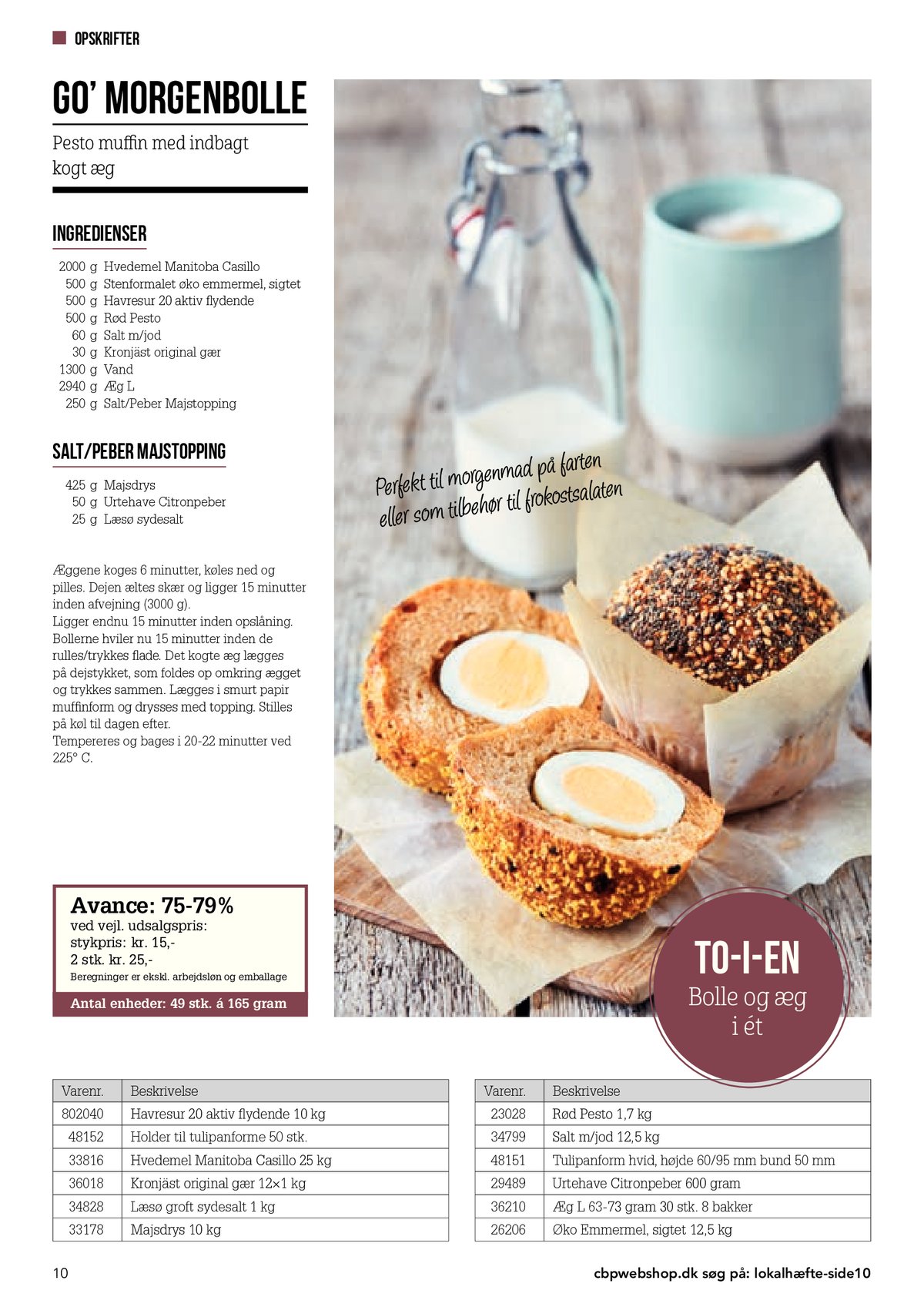 OPSKRIFTER

GO' MORGENBOLLE

Pesto muffin med indbagt kogt æg

INGREDIENSER

2000 g Hvedemel Manitoba Casillo
500 g Stenformalet øko emmermel, sigtet
500 g Havresur 20 aktiv flydende
500 g Rød Pesto
60 g Salt m/jod
30 g Kronjäst original gær
1300 g Vand
2940 g Æg L
250 g Salt/Peber Majstopping

SALT/PEBER MAJSTOPPING

425 g Majsdrys
50 g Urtehave Citronpeber
25 g Læsø sydesalt

Æggene koges 6 minutter, køles ned og pilles. Dejen æltes skær og ligger 15 minutter inden afvejning (3000 g).
Ligger endnu 15 minutter inden opslåning.
Bollerne hviler nu 15 minutter inden de rulles/trykkes flade. Det kogte æg lægges på dejstykket, som foldes op omkring ægget og trykkes sammen. Lægges i smurt papir muffinform og drysses med topping. Stilles på køl til dagen efter.
Tempereres og bages i 20-22 minutter ved 225° C.

Perfekt til morgenmad på farten eller som tilbehør til frokostsalaten

Avance: 75-79%
ved vejl. udsalgspris:
stykpris: kr. 15,-
2 stk. kr. 25,-
Beregninger er ekskl. arbejdsløn og emballage
Antal enheder: 49 stk. á 165 gram

TO-I-EN
Bolle og æg i ét

| Varenr. | Beskrivelse |
|---|---|
| 802040 | Havresur 20 aktiv flydende 10 kg |
| 48152 | Holder til tulipanforme 50 stk. |
| 33816 | Hvedemel Manitoba Casillo 25 kg |
| 36018 | Kronjäst original gær 12×1 kg |
| 34828 | Læsø groft sydesalt 1 kg |
| 33178 | Majsdrys 10 kg |

| Varenr. | Beskrivelse |
|---|---|
| 23028 | Rød Pesto 1,7 kg |
| 34799 | Salt m/jod 12,5 kg |
| 48151 | Tulipanform hvid, højde 60/95 mm bund 50 mm |
| 29489 | Urtehave Citronpeber 600 gram |
| 36210 | Æg L 63-73 gram 30 stk. 8 bakker |
| 26206 | Øko Emmermel, sigtet 12,5 kg |

10
cbpwebshop.dk søg på: lokalhæfte-side10